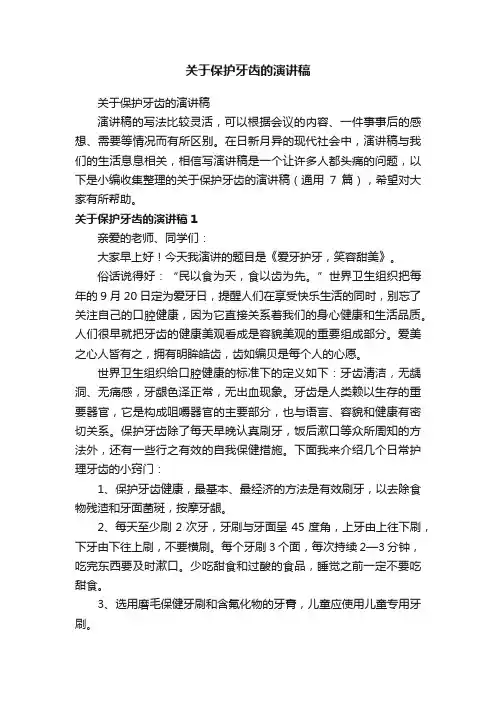 关于保护牙齿的演讲稿

关于保护牙齿的演讲稿

演讲稿的写法比较灵活，可以根据会议的内容、一件事事后的感想、需要等情况而有所区别。在日新月异的现代社会中，演讲稿与我们的生活息息相关，相信写演讲稿是一个让许多人都头痛的问题，以下是小编收集整理的关于保护牙齿的演讲稿（通用 7 篇），希望对大家有所帮助。

关于保护牙齿的演讲稿 1

亲爱的老师、同学们：

大家早上好！今天我演讲的题目是《爱牙护牙，笑容甜美》。

俗话说得好：“民以食为天，食以齿为先。”世界卫生组织把每年的 9 月 20 日定为爱牙日，提醒人们在享受快乐生活的同时，别忘了关注自己的口腔健康，因为它直接关系着我们的身心健康和生活品质。人们很早就把牙齿的健康美观看成是容貌美观的重要组成部分。爱美之心人皆有之，拥有明眸皓齿，齿如编贝是每个人的心愿。

世界卫生组织给口腔健康的标准下的定义如下：牙齿清洁，无龋洞、无痛感，牙龈色泽正常，无出血现象。牙齿是人类赖以生存的重要器官，它是构成咀嚼器官的主要部分，也与语言、容貌和健康有密切关系。保护牙齿除了每天早晚认真刷牙，饭后漱口等众所周知的方法外，还有一些行之有效的自我保健措施。下面我来介绍几个日常护理牙齿的小窍门：

1、保护牙齿健康，最基本、最经济的方法是有效刷牙，以去除食物残渣和牙面菌斑，按摩牙龈。

2、每天至少刷 2 次牙，牙刷与牙面呈 45 度角，上牙由上往下刷，下牙由下往上刷，不要横刷。每个牙刷 3 个面，每次持续 2—3 分钟，吃完东西要及时漱口。少吃甜食和过酸的食品，睡觉之前一定不要吃甜食。

3、选用磨毛保健牙刷和含氟化物的牙膏，儿童应使用儿童专用牙刷。